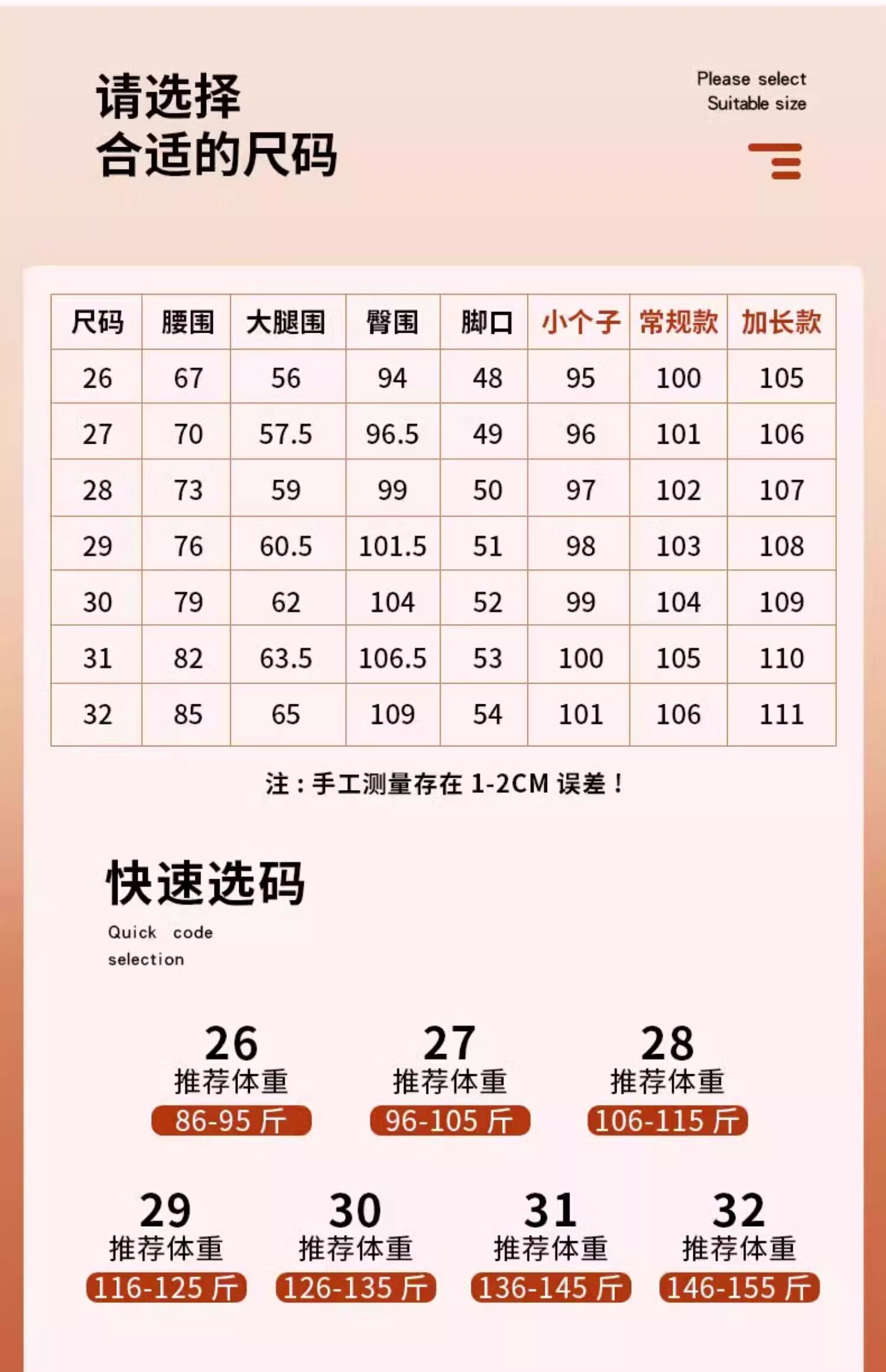 请选择
合适的尺码

Please select
Suitable size

| 尺码 | 腰围 | 大腿围 | 臀围 | 脚口 | 小个子 | 常规款 | 加长款 |
|---|---|---|---|---|---|---|---|
| 26 | 67 | 56 | 94 | 48 | 95 | 100 | 105 |
| 27 | 70 | 57.5 | 96.5 | 49 | 96 | 101 | 106 |
| 28 | 73 | 59 | 99 | 50 | 97 | 102 | 107 |
| 29 | 76 | 60.5 | 101.5 | 51 | 98 | 103 | 108 |
| 30 | 79 | 62 | 104 | 52 | 99 | 104 | 109 |
| 31 | 82 | 63.5 | 106.5 | 53 | 100 | 105 | 110 |
| 32 | 85 | 65 | 109 | 54 | 101 | 106 | 111 |

注：手工测量存在 1-2CM 误差！

快速选码
Quick code selection

26
推荐体重
86-95 斤

27
推荐体重
96-105 斤

28
推荐体重
106-115 斤

29
推荐体重
116-125 斤

30
推荐体重
126-135 斤

31
推荐体重
136-145 斤

32
推荐体重
146-155 斤